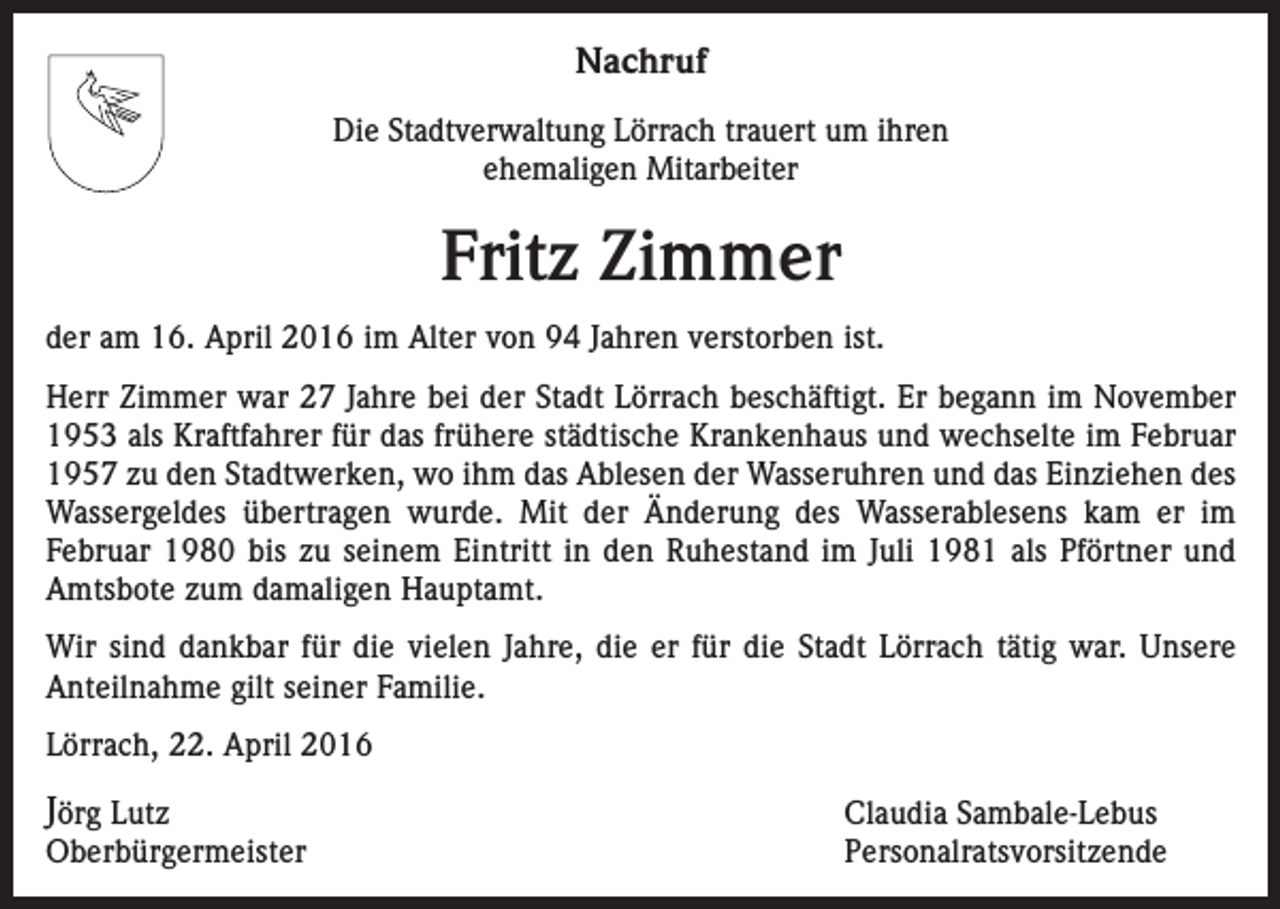 Nachruf

Die Stadtverwaltung Lörrach trauert um ihren
ehemaligen Mitarbeiter

Fritz Zimmer

der am 16. April 2016 im Alter von 94 Jahren verstorben ist.

Herr Zimmer war 27 Jahre bei der Stadt Lörrach beschäftigt. Er begann im November 1953 als Kraftfahrer für das frühere städtische Krankenhaus und wechselte im Februar 1957 zu den Stadtwerken, wo ihm das Ablesen der Wasseruhren und das Einziehen des Wassergeldes übertragen wurde. Mit der Änderung des Wasserablesens kam er im Februar 1980 bis zu seinem Eintritt in den Ruhestand im Juli 1981 als Pförtner und Amtsbote zum damaligen Hauptamt.

Wir sind dankbar für die vielen Jahre, die er für die Stadt Lörrach tätig war. Unsere Anteilnahme gilt seiner Familie.

Lörrach, 22. April 2016

Jörg Lutz
Oberbürgermeister

Claudia Sambale-Lebus
Personalratsvorsitzende